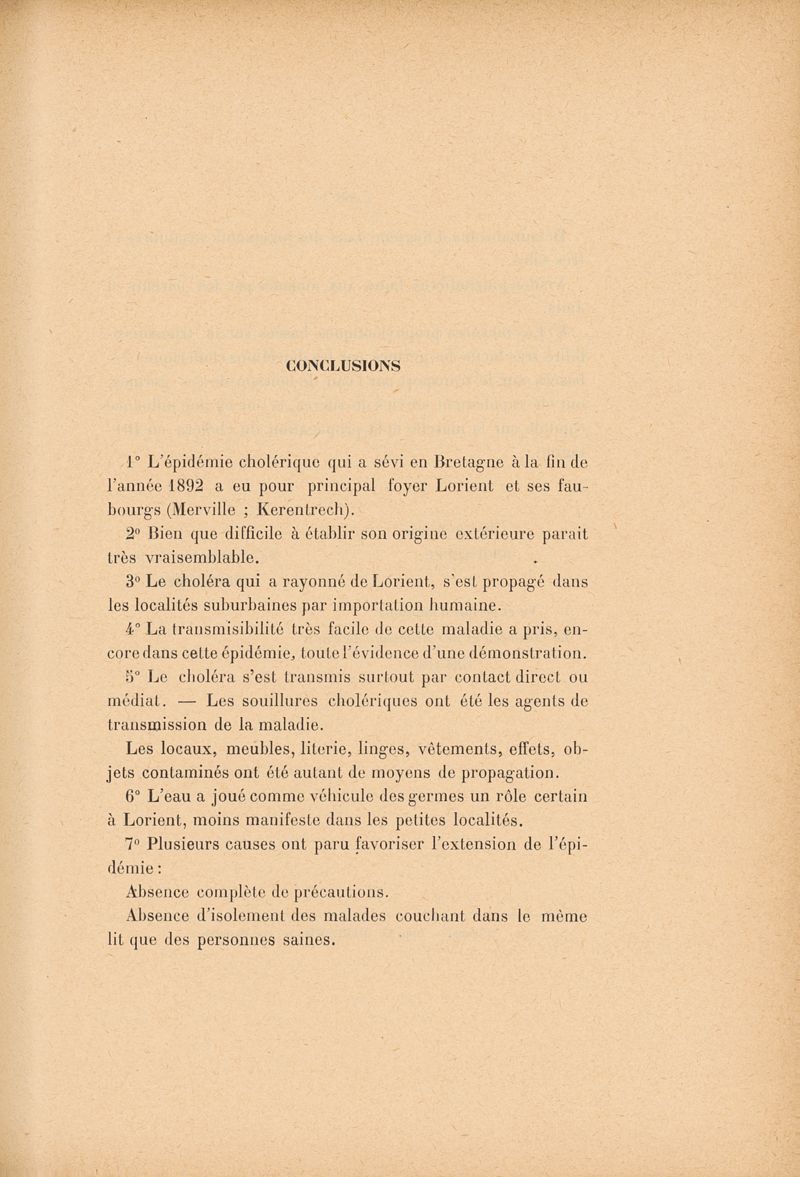 CONCLUSIONS

1° L'épidémie cholérique qui a sévi en Bretagne à la fin de l'année 1892 a eu pour principal foyer Lorient et ses faubourgs (Merville ; Kerentrech).

2° Bien que difficile à établir son origine extérieure parait très vraisemblable.

3° Le choléra qui a rayonné de Lorient, s'est propagé dans les localités suburbaines par importation humaine.

4° La transmisibilité très facile de cette maladie a pris, encore dans cette épidémie, toute l'évidence d'une démonstration.

5° Le choléra s'est transmis surtout par contact direct ou médiat. — Les souillures cholériques ont été les agents de transmission de la maladie.

Les locaux, meubles, literie, linges, vêtements, effets, objets contaminés ont été autant de moyens de propagation.

6° L'eau a joué comme véhicule des germes un rôle certain à Lorient, moins manifeste dans les petites localités.

7° Plusieurs causes ont paru favoriser l'extension de l'épidémie :

Absence complète de précautions.

Absence d'isolement des malades couchant dans le même lit que des personnes saines.